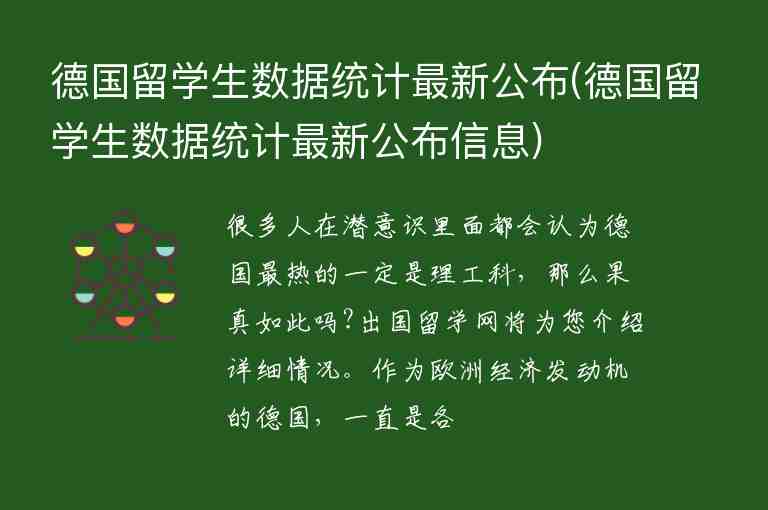 德国留学生数据统计最新公布(德国留学生数据统计最新公布信息)

很多人在潜意识里面都会认为德国最热的一定是理工科，那么果真如此吗?出国留学网将为您介绍详细情况。作为欧洲经济发动机的德国，一直是各